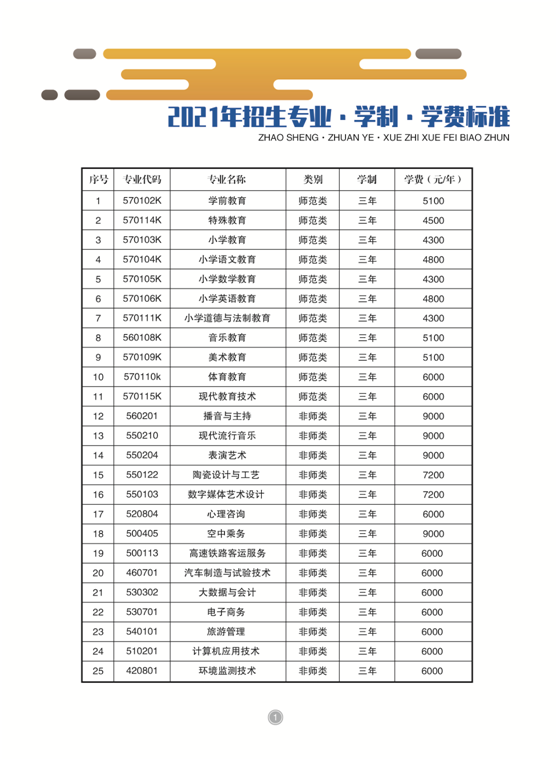 2021年招生专业·学制·学费标准

ZHAO SHENG · ZHUAN YE · XUE ZHI XUE FEI BIAO ZHUN

| 序号 | 专业代码 | 专业名称 | 类别 | 学制 | 学费（元/年） |
|---|---|---|---|---|---|
| 1 | 570102K | 学前教育 | 师范类 | 三年 | 5100 |
| 2 | 570114K | 特殊教育 | 师范类 | 三年 | 4500 |
| 3 | 570103K | 小学教育 | 师范类 | 三年 | 4300 |
| 4 | 570104K | 小学语文教育 | 师范类 | 三年 | 4800 |
| 5 | 570105K | 小学数学教育 | 师范类 | 三年 | 4300 |
| 6 | 570106K | 小学英语教育 | 师范类 | 三年 | 4800 |
| 7 | 570111K | 小学道德与法制教育 | 师范类 | 三年 | 4300 |
| 8 | 560108K | 音乐教育 | 师范类 | 三年 | 5100 |
| 9 | 570109K | 美术教育 | 师范类 | 三年 | 5100 |
| 10 | 570110k | 体育教育 | 师范类 | 三年 | 6000 |
| 11 | 570115K | 现代教育技术 | 师范类 | 三年 | 6000 |
| 12 | 560201 | 播音与主持 | 非师类 | 三年 | 9000 |
| 13 | 550210 | 现代流行音乐 | 非师类 | 三年 | 9000 |
| 14 | 550204 | 表演艺术 | 非师类 | 三年 | 9000 |
| 15 | 550122 | 陶瓷设计与工艺 | 非师类 | 三年 | 7200 |
| 16 | 550103 | 数字媒体艺术设计 | 非师类 | 三年 | 7200 |
| 17 | 520804 | 心理咨询 | 非师类 | 三年 | 6000 |
| 18 | 500405 | 空中乘务 | 非师类 | 三年 | 9000 |
| 19 | 500113 | 高速铁路客运服务 | 非师类 | 三年 | 6000 |
| 20 | 460701 | 汽车制造与试验技术 | 非师类 | 三年 | 6000 |
| 21 | 530302 | 大数据与会计 | 非师类 | 三年 | 6000 |
| 22 | 530701 | 电子商务 | 非师类 | 三年 | 6000 |
| 23 | 540101 | 旅游管理 | 非师类 | 三年 | 6000 |
| 24 | 510201 | 计算机应用技术 | 非师类 | 三年 | 6000 |
| 25 | 420801 | 环境监测技术 | 非师类 | 三年 | 6000 |

1